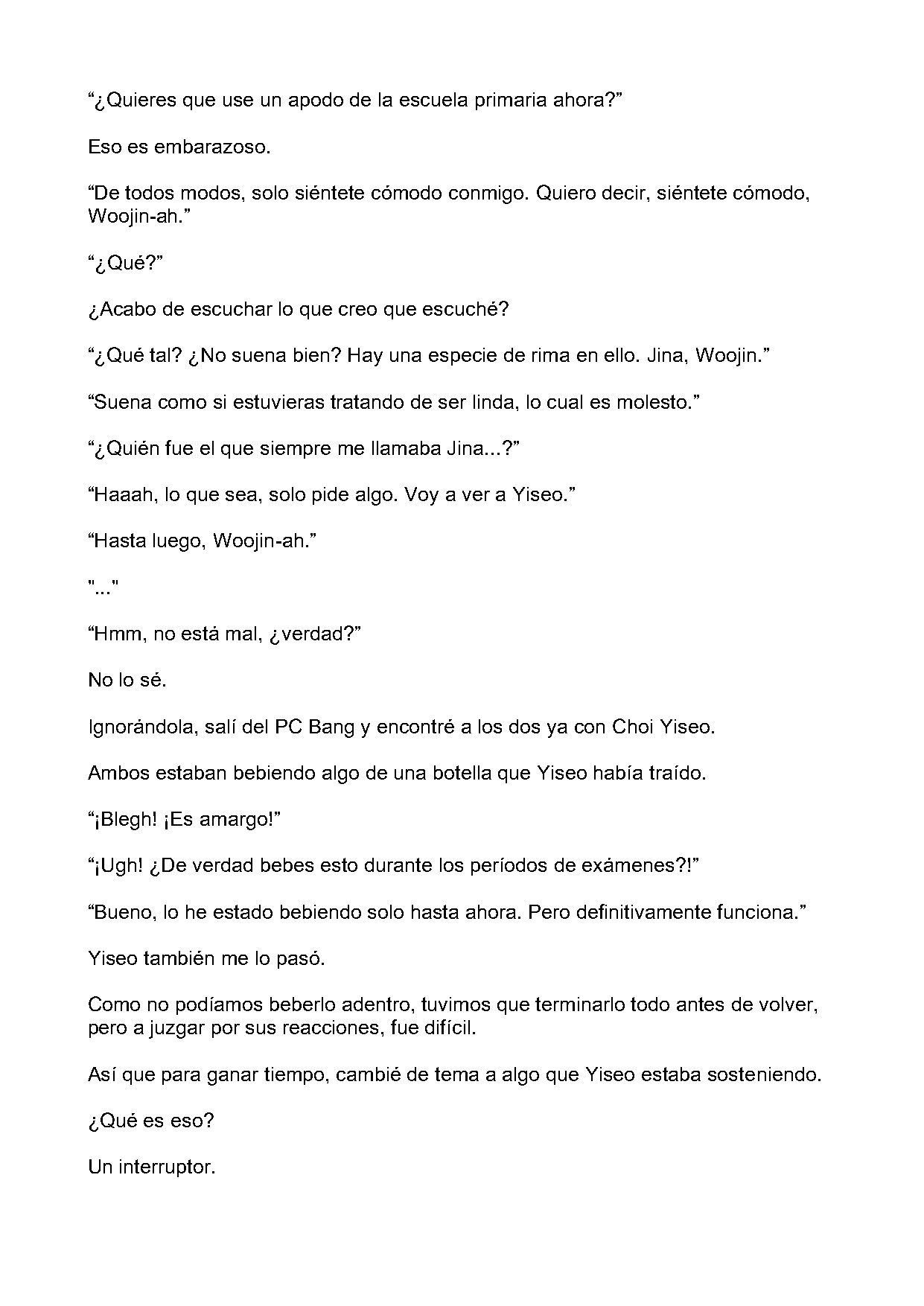 “¿Quieres que use un apodo de la escuela primaria ahora?”

Eso es embarazoso.

“De todos modos, solo siéntete cómodo conmigo. Quiero decir, siéntete cómodo, Woojin-ah.”

“¿Qué?”

¿Acabo de escuchar lo que creo que escuché?

“¿Qué tal? ¿No suena bien? Hay una especie de rima en ello. Jina, Woojin.”

“Suena como si estuvieras tratando de ser linda, lo cual es molesto.”

“¿Quién fue el que siempre me llamaba Jina...?”

“Haaah, lo que sea, solo pide algo. Voy a ver a Yiseo.”

“Hasta luego, Woojin-ah.”

"..."

“Hmm, no está mal, ¿verdad?”

No lo sé.

Ignorándola, salí del PC Bang y encontré a los dos ya con Choi Yiseo.

Ambos estaban bebiendo algo de una botella que Yiseo había traído.

“¡Blegh! ¡Es amargo!”

“¡Ugh! ¿De verdad bebes esto durante los períodos de exámenes?!”

“Bueno, lo he estado bebiendo solo hasta ahora. Pero definitivamente funciona.”

Yiseo también me lo pasó.

Como no podíamos beberlo adentro, tuvimos que terminarlo todo antes de volver, pero a juzgar por sus reacciones, fue difícil.

Así que para ganar tiempo, cambié de tema a algo que Yiseo estaba sosteniendo.

¿Qué es eso?

Un interruptor.